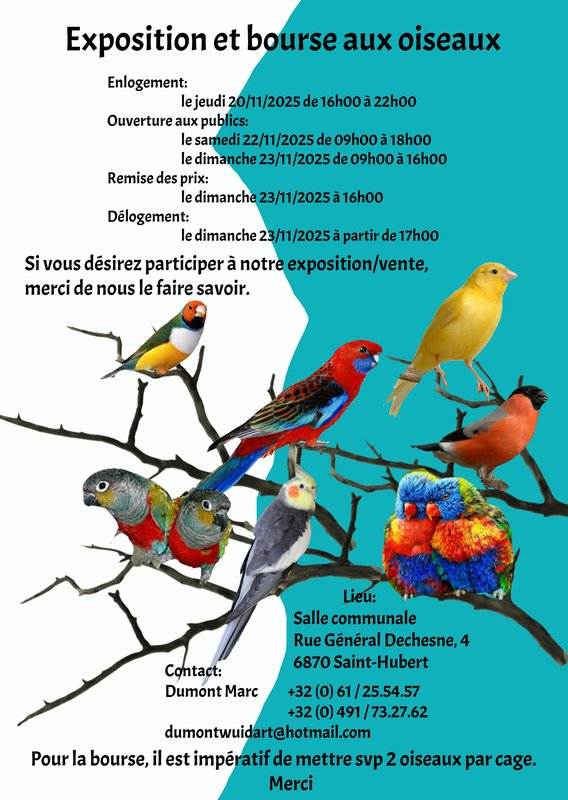 Exposition et bourse aux oiseaux

Enlogement:
le jeudi 20/11/2025 de 16h00 à 22h00
Ouverture aux publics:
le samedi 22/11/2025 de 09h00 à 18h00
le dimanche 23/11/2025 de 09h00 à 16h00
Remise des prix:
le dimanche 23/11/2025 à 16h00
Délogement:
le dimanche 23/11/2025 à partir de 17h00

Si vous désirez participer à notre exposition/vente, merci de nous le faire savoir.

Lieu:
Salle communale
Rue Général Dechesne, 4
6870 Saint-Hubert

Contact:
Dumont Marc +32 (0) 61 / 25.54.57
+32 (0) 491 / 73.27.62
dumontwuidart@hotmail.com

Pour la bourse, il est impératif de mettre svp 2 oiseaux par cage.
Merci